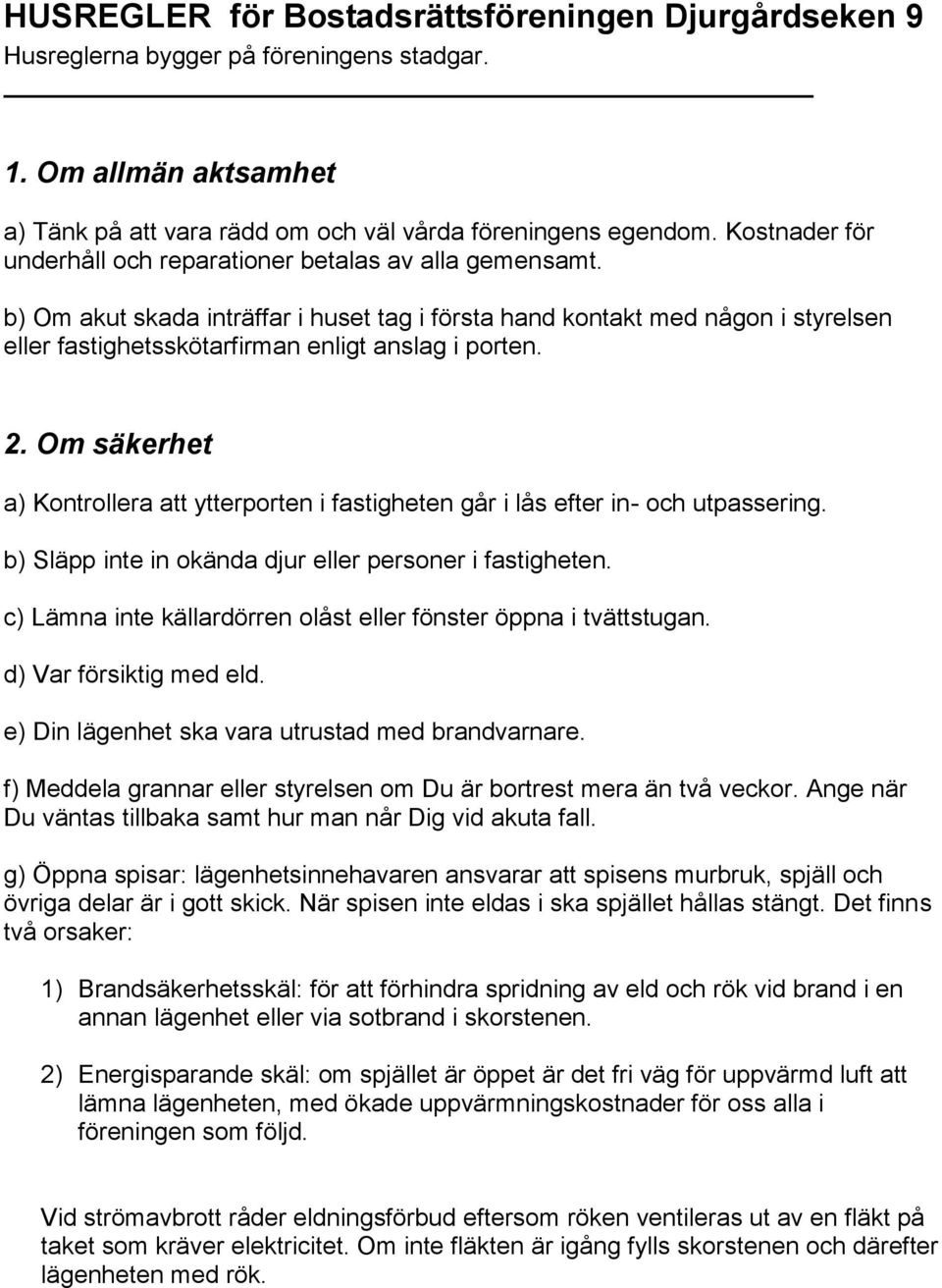 HUSREGLER för Bostadsrättsföreningen Djurgårdseken 9
Husreglerna bygger på föreningens stadgar.

1. Om allmän aktsamhet

a) Tänk på att vara rädd om och väl vårda föreningens egendom. Kostnader för underhåll och reparationer betalas av alla gemensamt.

b) Om akut skada inträffar i huset tag i första hand kontakt med någon i styrelsen eller fastighetsskötarfirman enligt anslag i porten.

2. Om säkerhet

a) Kontrollera att ytterporten i fastigheten går i lås efter in- och utpassering.

b) Släpp inte in okända djur eller personer i fastigheten.

c) Lämna inte källardörren olåst eller fönster öppna i tvättstugan.

d) Var försiktig med eld.

e) Din lägenhet ska vara utrustad med brandvarnare.

f) Meddela grannar eller styrelsen om Du är bortrest mera än två veckor. Ange när Du väntas tillbaka samt hur man når Dig vid akuta fall.

g) Öppna spisar: lägenhetsinnehavaren ansvarar att spisens murbruk, spjäll och övriga delar är i gott skick. När spisen inte eldas i ska spjället hållas stängt. Det finns två orsaker:

1) Brandsäkerhetsskäl: för att förhindra spridning av eld och rök vid brand i en annan lägenhet eller via sotbrand i skorstenen.

2) Energisparande skäl: om spjället är öppet är det fri väg för uppvärmd luft att lämna lägenheten, med ökade uppvärmningskostnader för oss alla i föreningen som följd.

Vid strömavbrott råder eldningsförbud eftersom röken ventileras ut av en fläkt på taket som kräver elektricitet. Om inte fläkten är igång fylls skorstenen och därefter lägenheten med rök.